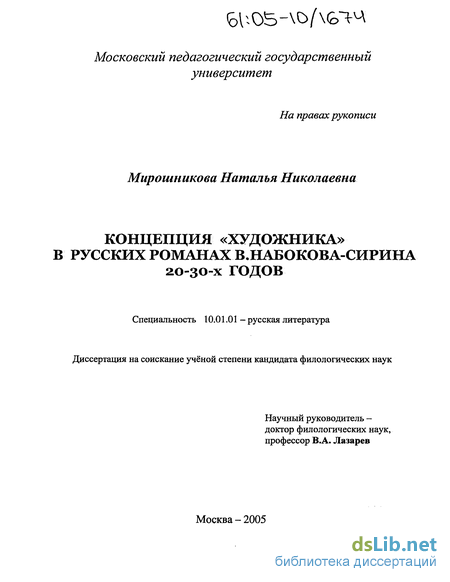 61:05-10/1674

Московский педагогический государственный университет

На правах рукописи

Мирошникова Наталья Николаевна

КОНЦЕПЦИЯ «ХУДОЖНИКА» В РУССКИХ РОМАНАХ В.НАБОКОВА-СИРИНА 20-30-х ГОДОВ

Специальность 10.01.01 – русская литература

Диссертация на соискание учёной степени кандидата филологических наук

Научный руководитель – доктор филологических наук, профессор В.А. Лазарев

Москва – 2005

dsLib.net
библиотека диссертаций